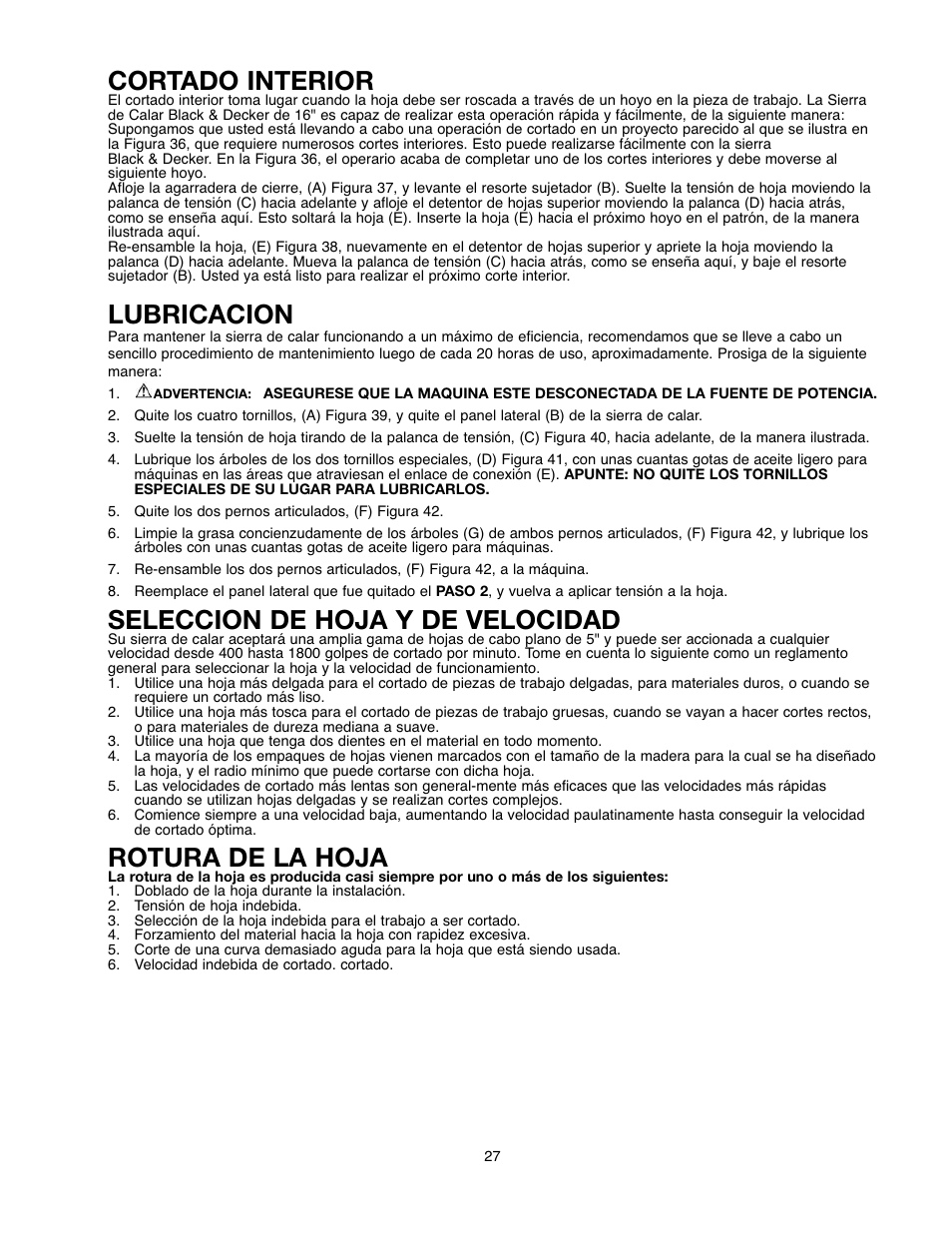 CORTADO INTERIOR
El cortado interior toma lugar cuando la hoja debe ser roscada a través de un hoyo en la pieza de trabajo. La Sierra de Calar Black & Decker de 16" es capaz de realizar esta operación rápida y fácilmente, de la siguiente manera: Supongamos que usted está llevando a cabo una operación de cortado en un proyecto parecido al que se ilustra en la Figura 36, que requiere numerosos cortes interiores. Esto puede realizarse fácilmente con la sierra Black & Decker. En la Figura 36, el operario acaba de completar uno de los cortes interiores y debe moverse al siguiente hoyo.
Afloje la agarradera de cierre, (A) Figura 37, y levante el resorte sujetador (B). Suelte la tensión de hoja moviendo la palanca de tensión (C) hacia adelante y afloje el detentor de hojas superior moviendo la palanca (D) hacia atrás, como se enseña aquí. Esto soltará la hoja (E). Inserte la hoja (E) hacia el próximo hoyo en el patrón, de la manera ilustrada aquí.
Re-ensamble la hoja, (E) Figura 38, nuevamente en el detentor de hojas superior y apriete la hoja moviendo la palanca (D) hacia adelante. Mueva la palanca de tensión (C) hacia atrás, como se enseña aquí, y baje el resorte sujetador (B). Usted ya está listo para realizar el próximo corte interior.

LUBRICACION
Para mantener la sierra de calar funcionando a un máximo de eficiencia, recomendamos que se lleve a cabo un sencillo procedimiento de mantenimiento luego de cada 20 horas de uso, aproximadamente. Prosiga de la siguiente manera:
1. ADVERTENCIA: ASEGURESE QUE LA MAQUINA ESTE DESCONECTADA DE LA FUENTE DE POTENCIA.
2. Quite los cuatro tornillos, (A) Figura 39, y quite el panel lateral (B) de la sierra de calar.
3. Suelte la tensión de hoja tirando de la palanca de tensión, (C) Figura 40, hacia adelante, de la manera ilustrada.
4. Lubrique los árboles de los dos tornillos especiales, (D) Figura 41, con unas cuantas gotas de aceite ligero para máquinas en las áreas que atraviesan el enlace de conexión (E). APUNTE: NO QUITE LOS TORNILLOS ESPECIALES DE SU LUGAR PARA LUBRICARLOS.
5. Quite los dos pernos articulados, (F) Figura 42.
6. Limpie la grasa concienzudamente de los árboles (G) de ambos pernos articulados, (F) Figura 42, y lubrique los árboles con unas cuantas gotas de aceite ligero para máquinas.
7. Re-ensamble los dos pernos articulados, (F) Figura 42, a la máquina.
8. Reemplace el panel lateral que fue quitado el PASO 2, y vuelva a aplicar tensión a la hoja.

SELECCION DE HOJA Y DE VELOCIDAD
Su sierra de calar aceptará una amplia gama de hojas de cabo plano de 5" y puede ser accionada a cualquier velocidad desde 400 hasta 1800 golpes de cortado por minuto. Tome en cuenta lo siguiente como un reglamento general para seleccionar la hoja y la velocidad de funcionamiento.
1. Utilice una hoja más delgada para el cortado de piezas de trabajo delgadas, para materiales duros, o cuando se requiere un cortado más liso.
2. Utilice una hoja más tosca para el cortado de piezas de trabajo gruesas, cuando se vayan a hacer cortes rectos, o para materiales de dureza mediana a suave.
3. Utilice una hoja que tenga dos dientes en el material en todo momento.
4. La mayoría de los empaques de hojas vienen marcados con el tamaño de la madera para la cual se ha diseñado la hoja, y el radio mínimo que puede cortarse con dicha hoja.
5. Las velocidades de cortado más lentas son general-mente más eficaces que las velocidades más rápidas cuando se utilizan hojas delgadas y se realizan cortes complejos.
6. Comience siempre a una velocidad baja, aumentando la velocidad paulatinamente hasta conseguir la velocidad de cortado óptima.

ROTURA DE LA HOJA
La rotura de la hoja es producida casi siempre por uno o más de los siguientes:
1. Doblado de la hoja durante la instalación.
2. Tensión de hoja indebida.
3. Selección de la hoja indebida para el trabajo a ser cortado.
4. Forzamiento del material hacia la hoja con rapidez excesiva.
5. Corte de una curva demasiado aguda para la hoja que está siendo usada.
6. Velocidad indebida de cortado. cortado.

27